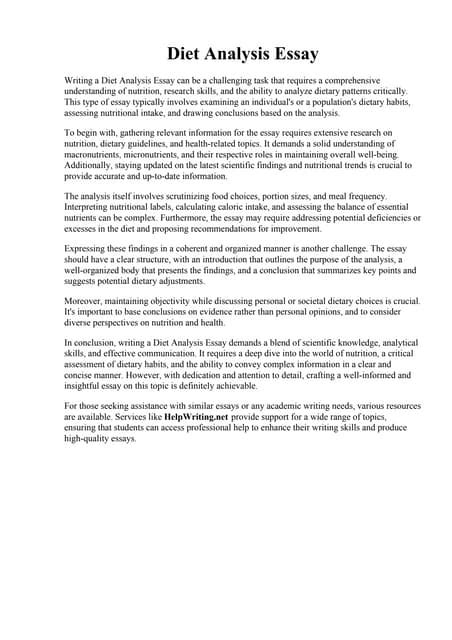 Diet Analysis Essay

Writing a Diet Analysis Essay can be a challenging task that requires a comprehensive understanding of nutrition, research skills, and the ability to analyze dietary patterns critically. This type of essay typically involves examining an individual's or a population's dietary habits, assessing nutritional intake, and drawing conclusions based on the analysis.

To begin with, gathering relevant information for the essay requires extensive research on nutrition, dietary guidelines, and health-related topics. It demands a solid understanding of macronutrients, micronutrients, and their respective roles in maintaining overall well-being. Additionally, staying updated on the latest scientific findings and nutritional trends is crucial to provide accurate and up-to-date information.

The analysis itself involves scrutinizing food choices, portion sizes, and meal frequency. Interpreting nutritional labels, calculating caloric intake, and assessing the balance of essential nutrients can be complex. Furthermore, the essay may require addressing potential deficiencies or excesses in the diet and proposing recommendations for improvement.

Expressing these findings in a coherent and organized manner is another challenge. The essay should have a clear structure, with an introduction that outlines the purpose of the analysis, a well-organized body that presents the findings, and a conclusion that summarizes key points and suggests potential dietary adjustments.

Moreover, maintaining objectivity while discussing personal or societal dietary choices is crucial. It's important to base conclusions on evidence rather than personal opinions, and to consider diverse perspectives on nutrition and health.

In conclusion, writing a Diet Analysis Essay demands a blend of scientific knowledge, analytical skills, and effective communication. It requires a deep dive into the world of nutrition, a critical assessment of dietary habits, and the ability to convey complex information in a clear and concise manner. However, with dedication and attention to detail, crafting a well-informed and insightful essay on this topic is definitely achievable.

For those seeking assistance with similar essays or any academic writing needs, various resources are available. Services like HelpWriting.net provide support for a wide range of topics, ensuring that students can access professional help to enhance their writing skills and produce high-quality essays.